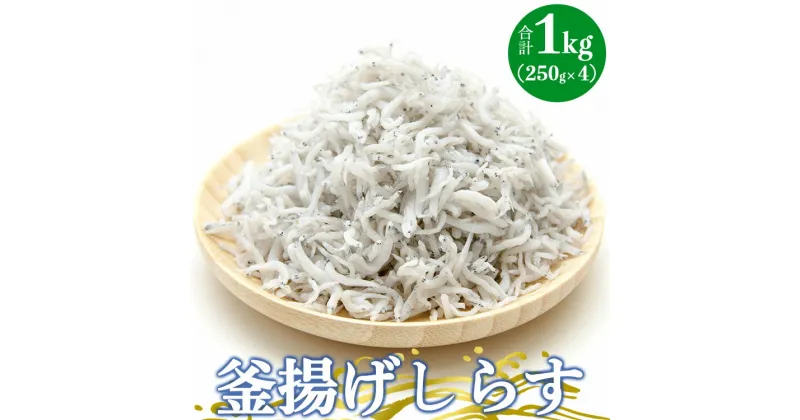 合計1kg
(250g×4)

釜揚げしらす